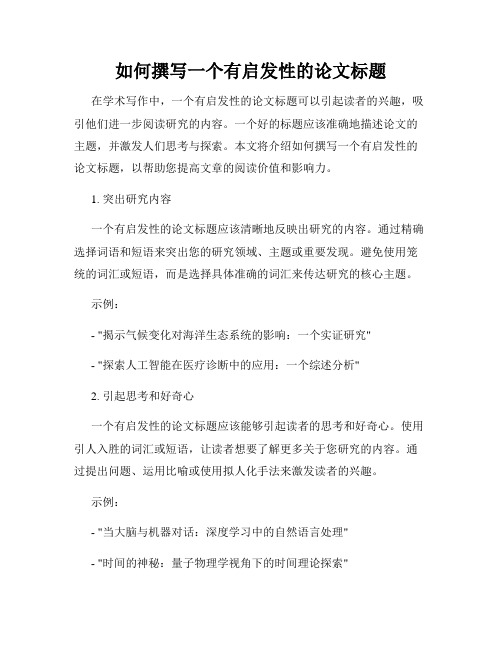 如何撰写一个有启发性的论文标题

在学术写作中，一个有启发性的论文标题可以引起读者的兴趣，吸引他们进一步阅读研究的内容。一个好的标题应该准确地描述论文的主题，并激发人们思考与探索。本文将介绍如何撰写一个有启发性的论文标题，以帮助您提高文章的阅读价值和影响力。

1. 突出研究内容

一个有启发性的论文标题应该清晰地反映出研究的内容。通过精确选择词语和短语来突出您的研究领域、主题或重要发现。避免使用笼统的词汇或短语，而是选择具体准确的词汇来传达研究的核心主题。

示例：

- "揭示气候变化对海洋生态系统的影响：一个实证研究"

- "探索人工智能在医疗诊断中的应用：一个综述分析"

2. 引起思考和好奇心

一个有启发性的论文标题应该能够引起读者的思考和好奇心。使用引人入胜的词汇或短语，让读者想要了解更多关于您研究的内容。通过提出问题、运用比喻或使用拟人化手法来激发读者的兴趣。

示例：

- "当大脑与机器对话：深度学习中的自然语言处理"

- "时间的神秘：量子物理学视角下的时间理论探索"